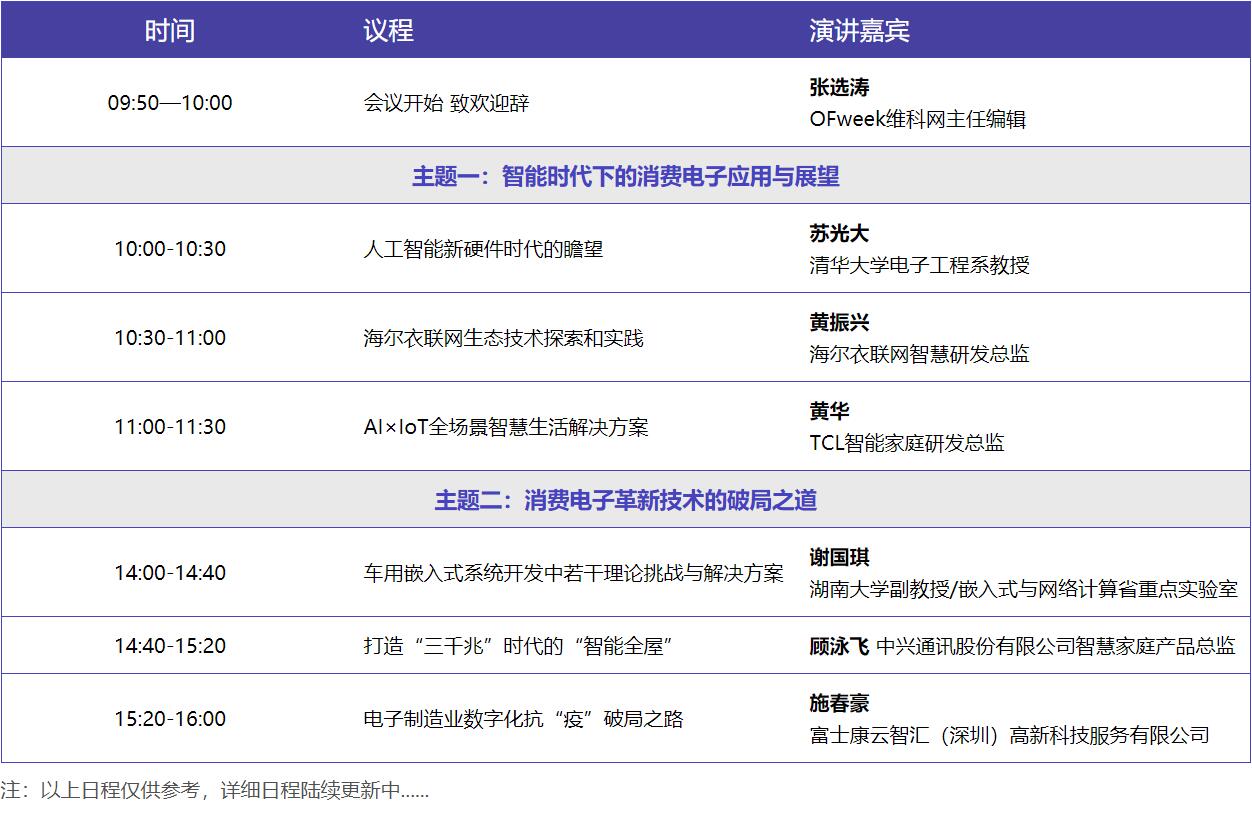 | 时间 | 议程 | 演讲嘉宾 |
|---|---|---|
| 09:50—10:00 | 会议开始 致欢迎辞 | 张选涛 OFweek维科网主任编辑 |
| 主题一：智能时代下的消费电子应用与展望 | | |
| 10:00-10:30 | 人工智能新硬件时代的瞻望 | 苏光大 清华大学电子工程系教授 |
| 10:30-11:00 | 海尔衣联网生态技术探索和实践 | 黄振兴 海尔衣联网智慧研发总监 |
| 11:00-11:30 | AI×IoT全场景智慧生活解决方案 | 黄华 TCL智能家庭研发总监 |
| 主题二：消费电子革新技术的破局之道 | | |
| 14:00-14:40 | 车用嵌入式系统开发中若干理论挑战与解决方案 | 谢国琪 湖南大学副教授/嵌入式与网络计算省重点实验室 |
| 14:40-15:20 | 打造“三千兆”时代的“智能全屋” | 顾泳飞 中兴通讯股份有限公司智慧家庭产品总监 |
| 15:20-16:00 | 电子制造业数字化抗“疫”破局之路 | 施春豪 富士康云智汇（深圳）高新科技服务有限公司 |

注：以上日程仅供参考，详细日程陆续更新中……